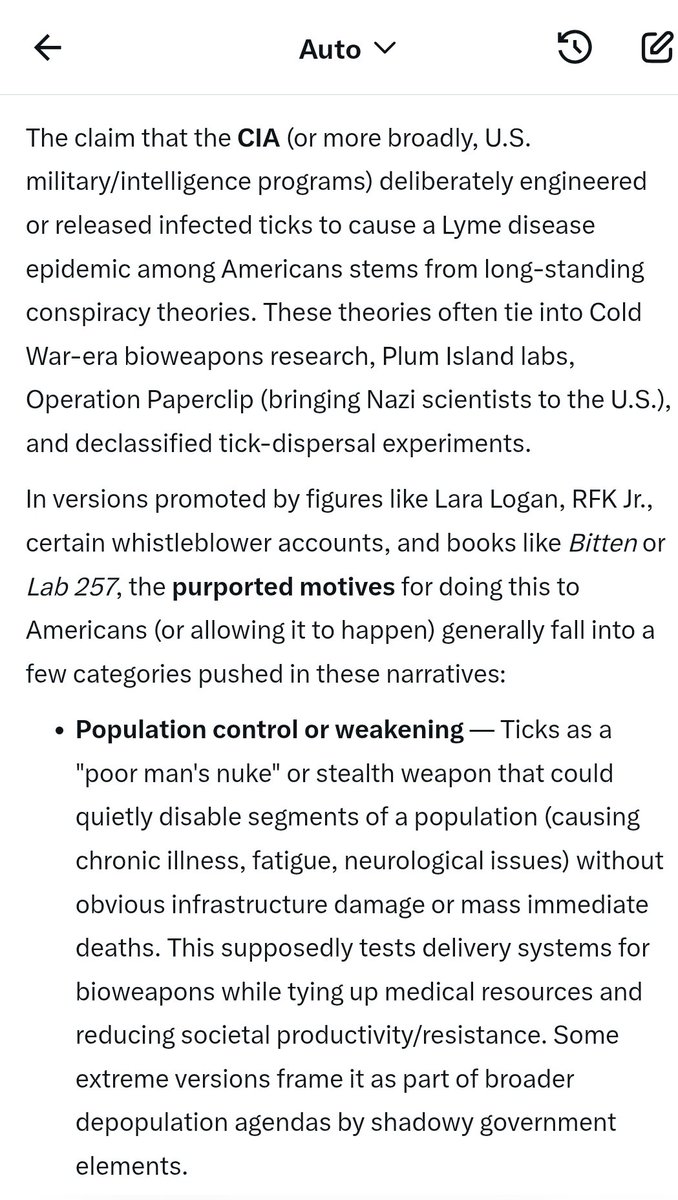 Auto

The claim that the CIA (or more broadly, U.S. military/intelligence programs) deliberately engineered or released infected ticks to cause a Lyme disease epidemic among Americans stems from long-standing conspiracy theories. These theories often tie into Cold War-era bioweapons research, Plum Island labs, Operation Paperclip (bringing Nazi scientists to the U.S.), and declassified tick-dispersal experiments.

In versions promoted by figures like Lara Logan, RFK Jr., certain whistleblower accounts, and books like Bitten or Lab 257, the purported motives for doing this to Americans (or allowing it to happen) generally fall into a few categories pushed in these narratives:

• Population control or weakening — Ticks as a "poor man's nuke" or stealth weapon that could quietly disable segments of a population (causing chronic illness, fatigue, neurological issues) without obvious infrastructure damage or mass immediate deaths. This supposedly tests delivery systems for bioweapons while tying up medical resources and reducing societal productivity/resistance. Some extreme versions frame it as part of broader depopulation agendas by shadowy government elements.